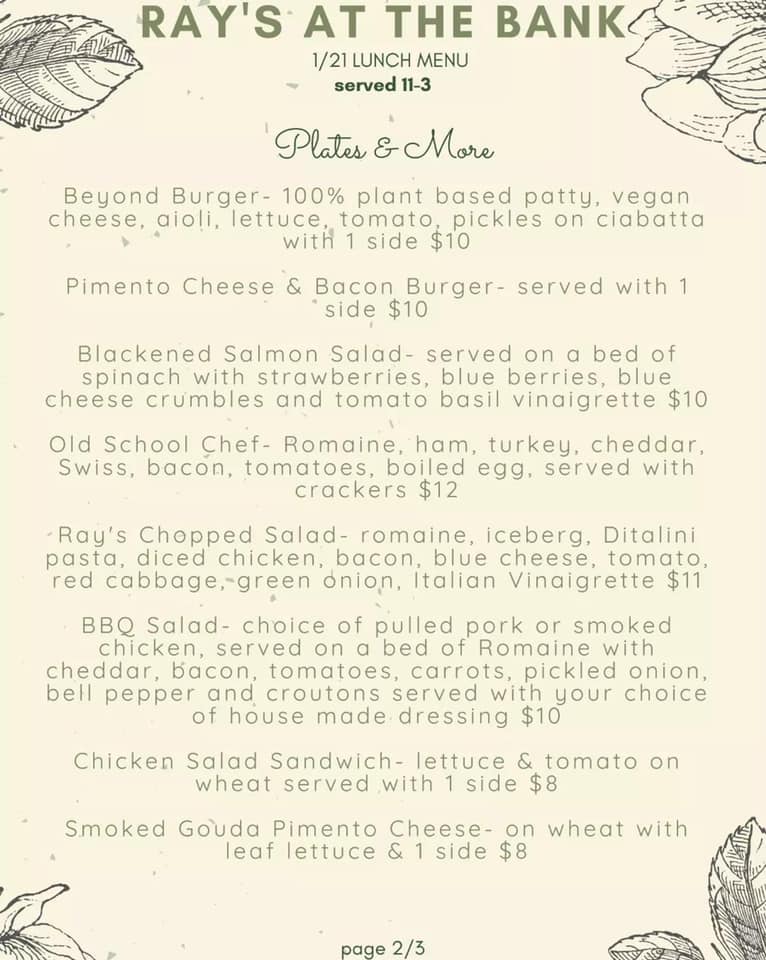 RAY'S AT THE BANK

1/21 LUNCH MENU
served 11-3

Plates & More

Beyond Burger- 100% plant based patty, vegan cheese, aioli, lettuce, tomato, pickles on ciabatta with 1 side $10

Pimento Cheese & Bacon Burger- served with 1 side $10

Blackened Salmon Salad- served on a bed of spinach with strawberries, blue berries, blue cheese crumbles and tomato basil vinaigrette $10

Old School Chef- Romaine, ham, turkey, cheddar, Swiss, bacon, tomatoes, boiled egg, served with crackers $12

Ray's Chopped Salad- romaine, iceberg, Ditalini pasta, diced chicken, bacon, blue cheese, tomato, red cabbage, green onion, Italian Vinaigrette $11

BBQ Salad- choice of pulled pork or smoked chicken, served on a bed of Romaine with cheddar, bacon, tomatoes, carrots, pickled onion, bell pepper and croutons served with your choice of house made dressing $10

Chicken Salad Sandwich- lettuce & tomato on wheat served with 1 side $8

Smoked Gouda Pimento Cheese- on wheat with leaf lettuce & 1 side $8

page 2/3